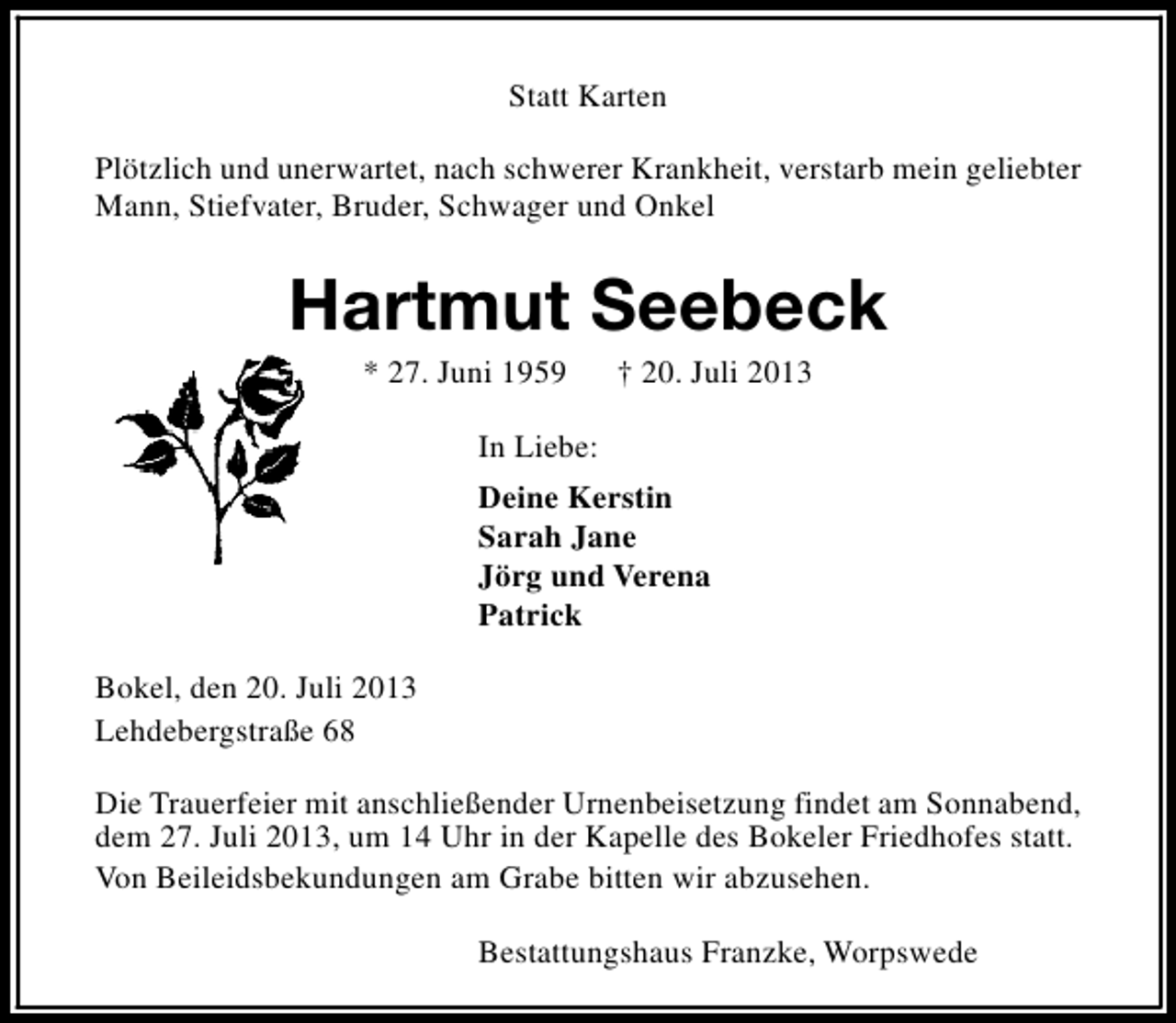 Statt Karten

Plötzlich und unerwartet, nach schwerer Krankheit, verstarb mein geliebter Mann, Stiefvater, Bruder, Schwager und Onkel

Hartmut Seebeck

* 27. Juni 1959 † 20. Juli 2013

In Liebe:

Deine Kerstin
Sarah Jane
Jörg und Verena
Patrick

Bokel, den 20. Juli 2013
Lehdebergstraße 68

Die Trauerfeier mit anschließender Urnenbeisetzung findet am Sonnabend, dem 27. Juli 2013, um 14 Uhr in der Kapelle des Bokeler Friedhofes statt.
Von Beileidsbekundungen am Grabe bitten wir abzusehen.

Bestattungshaus Franzke, Worpswede